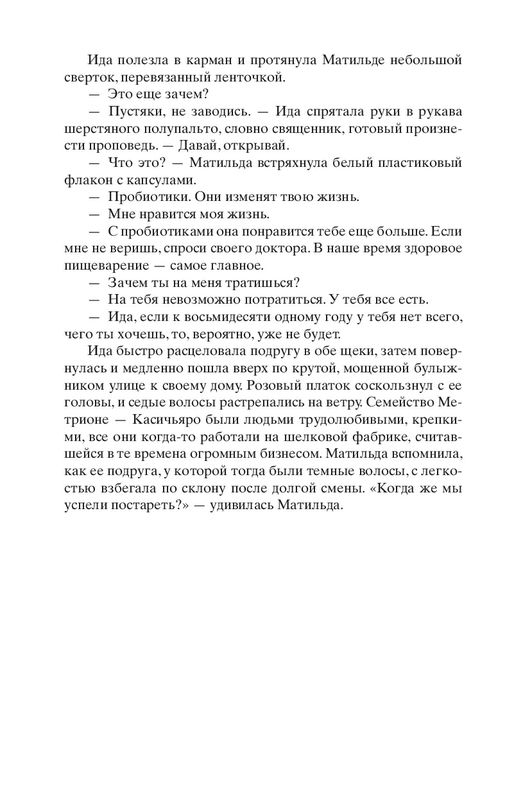 Ида полезла в карман и протянула Матильде небольшой сверток, перевязанный ленточкой.

— Это еще зачем?

— Пустяки, не заводись. — Ида спрятала руки в рукава шерстяного полупальто, словно священник, готовый произнести проповедь. — Давай, открывай.

— Что это? — Матильда встряхнула белый пластиковый флакон с капсулами.

— Пробиотики. Они изменят твою жизнь.

— Мне нравится моя жизнь.

— С пробиотиками она понравится тебе еще больше. Если мне не веришь, спроси своего доктора. В наше время здоровое пищеварение — самое главное.

— Зачем ты на меня тратишься?

— На тебя невозможно потратиться. У тебя все есть.

— Ида, если к восьмидесяти одному году у тебя нет всего, чего ты хочешь, то, вероятно, уже не будет.

Ида быстро расцеловала подругу в обе щеки, затем повернулась и медленно пошла вверх по крутой, мощенной булыжником улице к своему дому. Розовый платок соскользнул с ее головы, и седые волосы растрепались на ветру. Семейство Метрионе — Касичьяро были людьми трудолюбивыми, крепкими, все они когда-то работали на шелковой фабрике, считавшейся в те времена огромным бизнесом. Матильда вспомнила, как ее подруга, у которой тогда были темные волосы, с легкостью взбегала по склону после долгой смены. «Когда же мы успели постареть?» — удивилась Матильда.